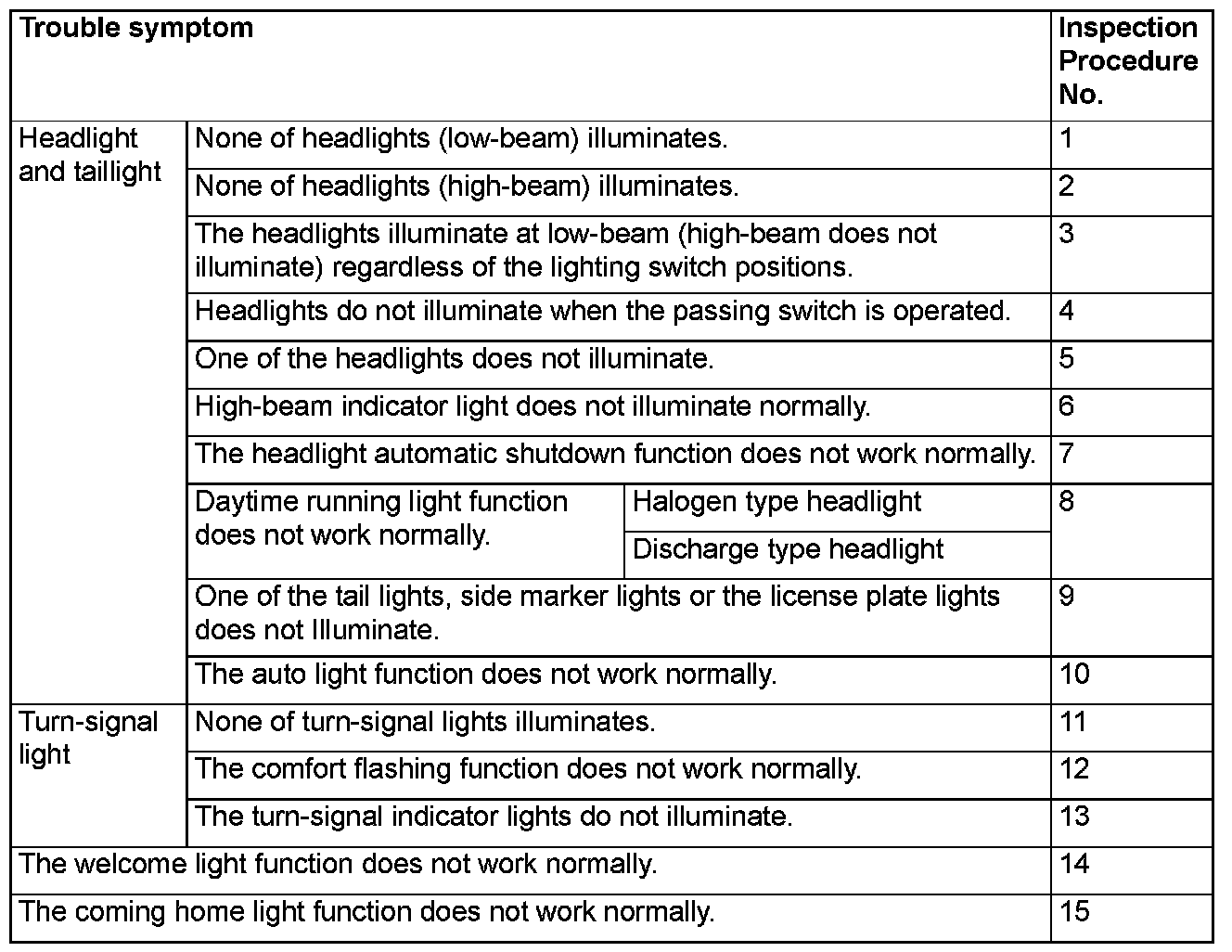 | Trouble symptom | | | Inspection Procedure No. |
|---|---|---|---|
| Headlight and taillight | None of headlights (low-beam) illuminates. | | 1 |
| | None of headlights (high-beam) illuminates. | | 2 |
| | The headlights illuminate at low-beam (high-beam does not illuminate) regardless of the lighting switch positions. | | 3 |
| | Headlights do not illuminate when the passing switch is operated. | | 4 |
| | One of the headlights does not illuminate. | | 5 |
| | High-beam indicator light does not illuminate normally. | | 6 |
| | The headlight automatic shutdown function does not work normally. | | 7 |
| | Daytime running light function does not work normally. | Halogen type headlight | 8 |
| | | Discharge type headlight | |
| | One of the tail lights, side marker lights or the license plate lights does not Illuminate. | | 9 |
| | The auto light function does not work normally. | | 10 |
| Turn-signal light | None of turn-signal lights illuminates. | | 11 |
| | The comfort flashing function does not work normally. | | 12 |
| | The turn-signal indicator lights do not illuminate. | | 13 |
| The welcome light function does not work normally. | | | 14 |
| The coming home light function does not work normally. | | | 15 |